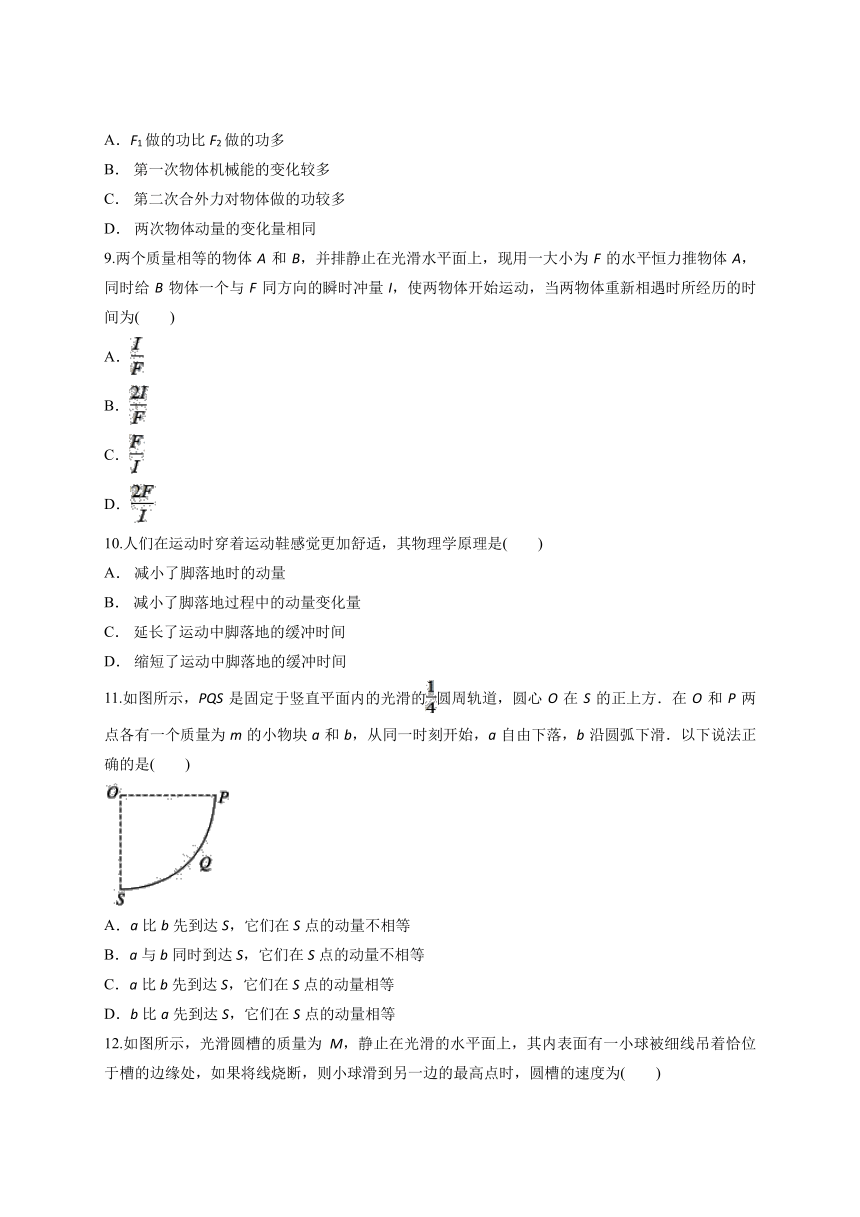 A．$F_1$ 做的功比 $F_2$ 做的功多

B． 第一次物体机械能的变化较多

C． 第二次合外力对物体做的功较多

D． 两次物体动量的变化量相同

9.两个质量相等的物体 $A$ 和 $B$，并排静止在光滑水平面上，现用一大小为 $F$ 的水平恒力推物体 $A$，同时给 $B$ 物体一个与 $F$ 同方向的瞬时冲量 $I$，使两物体开始运动，当两物体重新相遇时所经历的时间为(　　)

A．$\frac{I}{F}$

B．$\frac{2I}{F}$

C．$\frac{F}{I}$

D．$\frac{2F}{I}$

10.人们在运动时穿着运动鞋感觉更加舒适，其物理学原理是(　　)

A． 减小了脚落地时的动量

B． 减小了脚落地过程中的动量变化量

C． 延长了运动中脚落地的缓冲时间

D． 缩短了运动中脚落地的缓冲时间

11.如图所示，$PQS$ 是固定于竖直平面内的光滑的$\frac{1}{4}$圆周轨道，圆心 $O$ 在 $S$ 的正上方．在 $O$ 和 $P$ 两点各有一个质量为 $m$ 的小物块 $a$ 和 $b$，从同一时刻开始，$a$ 自由下落，$b$ 沿圆弧下滑．以下说法正确的是(　　)

O　P　Q　S

A．$a$ 比 $b$ 先到达 $S$，它们在 $S$ 点的动量不相等

B．$a$ 与 $b$ 同时到达 $S$，它们在 $S$ 点的动量不相等

C．$a$ 比 $b$ 先到达 $S$，它们在 $S$ 点的动量相等

D．$b$ 比 $a$ 先到达 $S$，它们在 $S$ 点的动量相等

12.如图所示，光滑圆槽的质量为 $M$，静止在光滑的水平面上，其内表面有一小球被细线吊着恰位于槽的边缘处，如果将线烧断，则小球滑到另一边的最高点时，圆槽的速度为(　　)